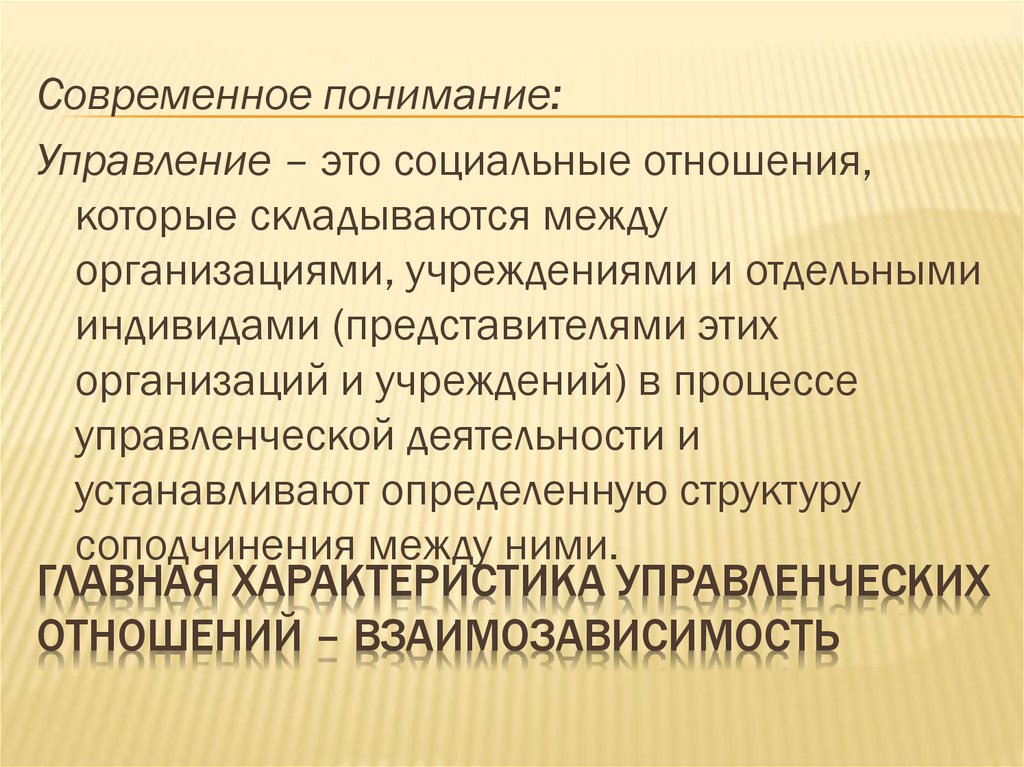 Современное понимание:

Управление – это социальные отношения, которые складываются между организациями, учреждениями и отдельными индивидами (представителями этих организаций и учреждений) в процессе управленческой деятельности и устанавливают определенную структуру соподчинения между ними.

ГЛАВНАЯ ХАРАКТЕРИСТИКА УПРАВЛЕНЧЕСКИХ ОТНОШЕНИЙ – ВЗАИМОЗАВИСИМОСТЬ